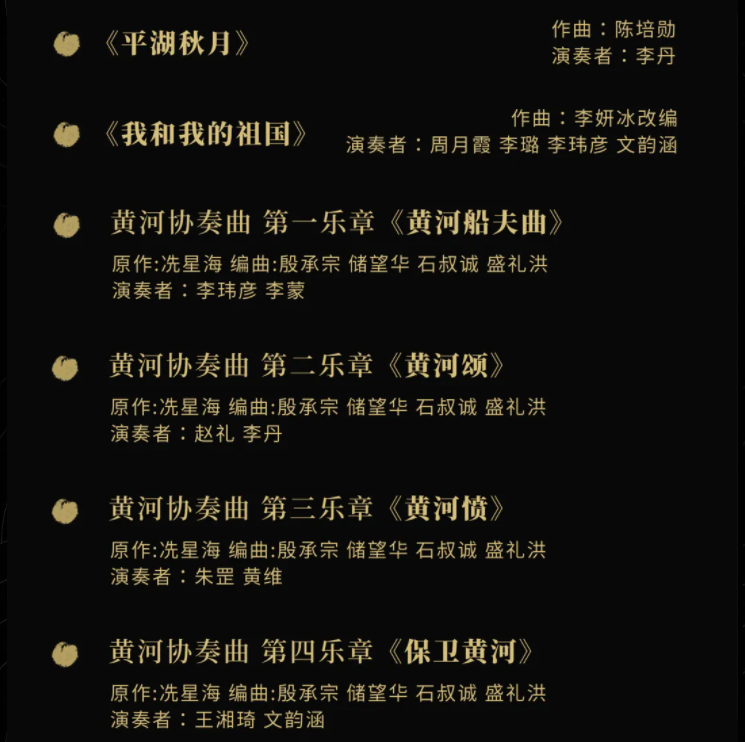 • 《平湖秋月》

作曲：陈培勋
演奏者：李丹

• 《我和我的祖国》

作曲：李妍冰改编
演奏者：周月霞 李璐 李玮彦 文韵涵

• 黄河协奏曲 第一乐章《黄河船夫曲》
原作:冼星海 编曲:殷承宗 储望华 石叔诚 盛礼洪
演奏者：李玮彦 李蒙

• 黄河协奏曲 第二乐章《黄河颂》
原作:冼星海 编曲:殷承宗 储望华 石叔诚 盛礼洪
演奏者：赵礼 李丹

• 黄河协奏曲 第三乐章《黄河愤》
原作:冼星海 编曲:殷承宗 储望华 石叔诚 盛礼洪
演奏者：朱罡 黄维

• 黄河协奏曲 第四乐章《保卫黄河》
原作:冼星海 编曲:殷承宗 储望华 石叔诚 盛礼洪
演奏者：王湘琦 文韵涵